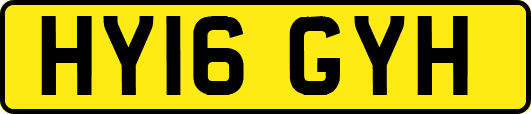 HY16 GYH